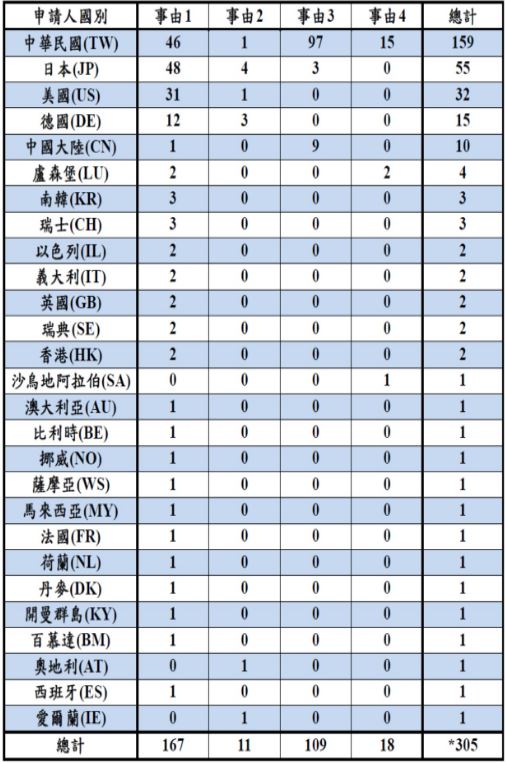 | 申請人國別 | 事由1 | 事由2 | 事由3 | 事由4 | 總計 |
|---|---|---|---|---|---|
| 中華民國(TW) | 46 | 1 | 97 | 15 | 159 |
| 日本(JP) | 48 | 4 | 3 | 0 | 55 |
| 美國(US) | 31 | 1 | 0 | 0 | 32 |
| 德國(DE) | 12 | 3 | 0 | 0 | 15 |
| 中國大陸(CN) | 1 | 0 | 9 | 0 | 10 |
| 盧森堡(LU) | 2 | 0 | 0 | 2 | 4 |
| 南韓(KR) | 3 | 0 | 0 | 0 | 3 |
| 瑞士(CH) | 3 | 0 | 0 | 0 | 3 |
| 以色列(IL) | 2 | 0 | 0 | 0 | 2 |
| 義大利(IT) | 2 | 0 | 0 | 0 | 2 |
| 英國(GB) | 2 | 0 | 0 | 0 | 2 |
| 瑞典(SE) | 2 | 0 | 0 | 0 | 2 |
| 香港(HK) | 2 | 0 | 0 | 0 | 2 |
| 沙烏地阿拉伯(SA) | 0 | 0 | 0 | 1 | 1 |
| 澳大利亞(AU) | 1 | 0 | 0 | 0 | 1 |
| 比利時(BE) | 1 | 0 | 0 | 0 | 1 |
| 挪威(NO) | 1 | 0 | 0 | 0 | 1 |
| 薩摩亞(WS) | 1 | 0 | 0 | 0 | 1 |
| 馬來西亞(MY) | 1 | 0 | 0 | 0 | 1 |
| 法國(FR) | 1 | 0 | 0 | 0 | 1 |
| 荷蘭(NL) | 1 | 0 | 0 | 0 | 1 |
| 丹麥(DK) | 1 | 0 | 0 | 0 | 1 |
| 開曼群島(KY) | 1 | 0 | 0 | 0 | 1 |
| 百慕達(BM) | 1 | 0 | 0 | 0 | 1 |
| 奧地利(AT) | 0 | 1 | 0 | 0 | 1 |
| 西班牙(ES) | 1 | 0 | 0 | 0 | 1 |
| 愛爾蘭(IE) | 0 | 1 | 0 | 0 | 1 |
| 總計 | 167 | 11 | 109 | 18 | *305 |